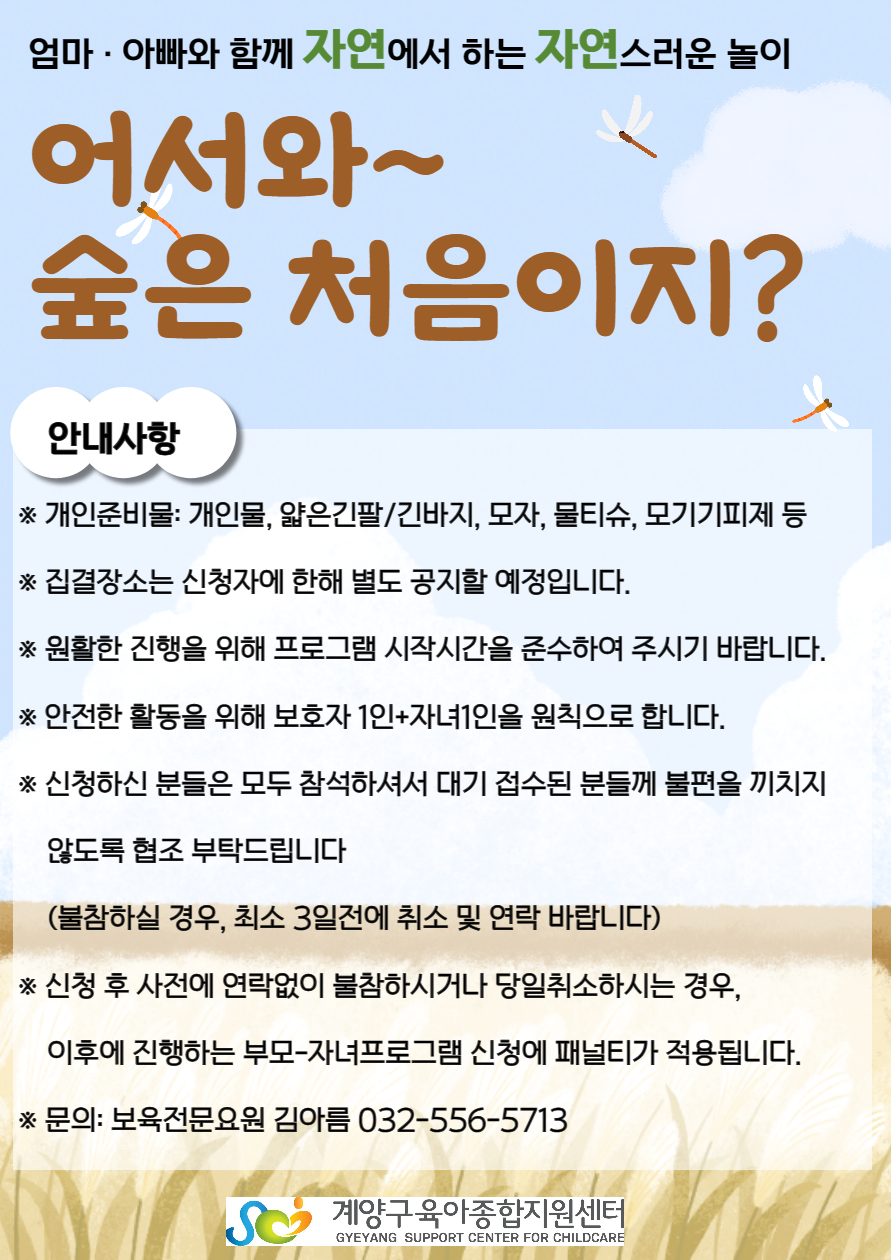 엄마 · 아빠와 함께 자연에서 하는 자연스러운 놀이

어서와~
숲은 처음이지?

안내사항

※ 개인준비물: 개인물, 얇은긴팔/긴바지, 모자, 물티슈, 모기기피제 등

※ 집결장소는 신청자에 한해 별도 공지할 예정입니다.

※ 원활한 진행을 위해 프로그램 시작시간을 준수하여 주시기 바랍니다.

※ 안전한 활동을 위해 보호자 1인+자녀1인을 원칙으로 합니다.

※ 신청하신 분들은 모두 참석하셔서 대기 접수된 분들께 불편을 끼치지 않도록 협조 부탁드립니다

(불참하실 경우, 최소 3일전에 취소 및 연락 바랍니다)

※ 신청 후 사전에 연락없이 불참하시거나 당일취소하시는 경우, 이후에 진행하는 부모-자녀프로그램 신청에 패널티가 적용됩니다.

※ 문의: 보육전문요원 김아름 032-556-5713

계양구육아종합지원센터
GYEYANG SUPPORT CENTER FOR CHILDCARE